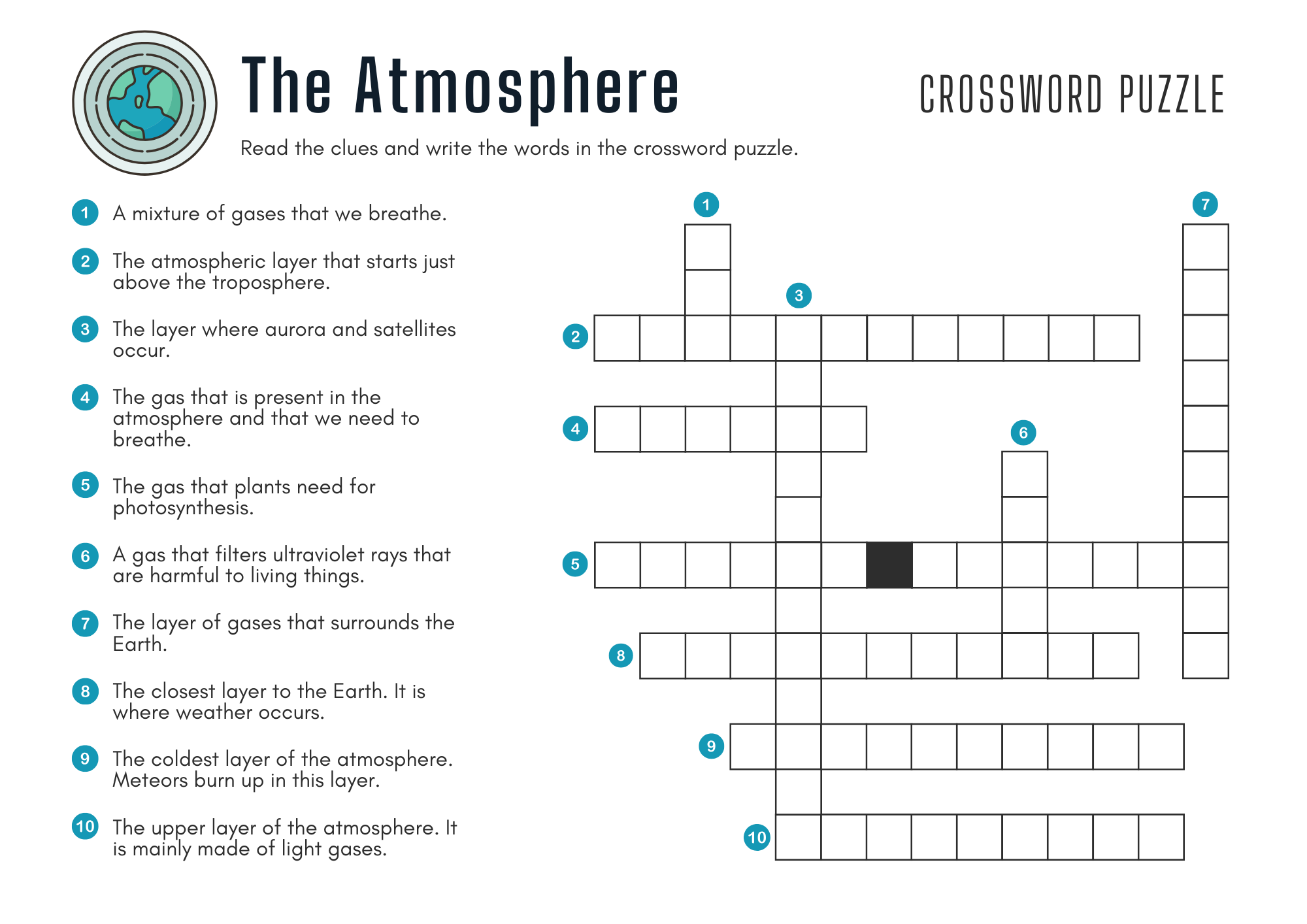 The Atmosphere

CROSSWORD PUZZLE

Read the clues and write the words in the crossword puzzle.

1 A mixture of gases that we breathe.

2 The atmospheric layer that starts just above the troposphere.

3 The layer where aurora and satellites occur.

4 The gas that is present in the atmosphere and that we need to breathe.

5 The gas that plants need for photosynthesis.

6 A gas that filters ultraviolet rays that are harmful to living things.

7 The layer of gases that surrounds the Earth.

8 The closest layer to the Earth. It is where weather occurs.

9 The coldest layer of the atmosphere. Meteors burn up in this layer.

10 The upper layer of the atmosphere. It is mainly made of light gases.

1
7
3
2
4
6
5
8
9
10